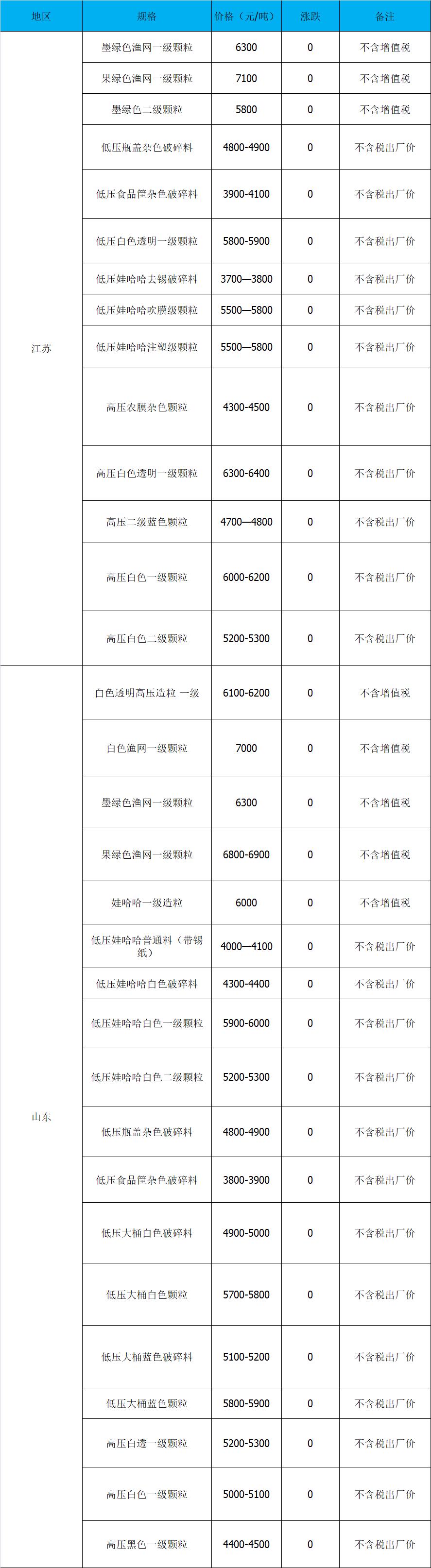 | 地区 | 规格 | 价格（元/吨） | 涨跌 | 备注 |
|---|---|---|---|---|
| 江苏 | 墨绿色渔网一级颗粒 | 6300 | 0 | 不含增值税 |
| | 果绿色渔网一级颗粒 | 7100 | 0 | 不含增值税 |
| | 墨绿色二级颗粒 | 5800 | 0 | 不含增值税 |
| | 低压瓶盖杂色破碎料 | 4800-4900 | 0 | 不含税出厂价 |
| | 低压食品筐杂色破碎料 | 3900-4100 | 0 | 不含税出厂价 |
| | 低压白色透明一级颗粒 | 5800-5900 | 0 | 不含税出厂价 |
| | 低压娃哈哈去锡破碎料 | 3700—3800 | 0 | 不含税出厂价 |
| | 低压娃哈哈吹膜级颗粒 | 5500—5800 | 0 | 不含税出厂价 |
| | 低压娃哈哈注塑级颗粒 | 5500—5800 | 0 | 不含税出厂价 |
| | 高压农膜杂色颗粒 | 4300-4500 | 0 | 不含税出厂价 |
| | 高压白色透明一级颗粒 | 6300-6400 | 0 | 不含税出厂价 |
| | 高压二级蓝色颗粒 | 4700—4800 | 0 | 不含税出厂价 |
| | 高压白色一级颗粒 | 6000-6200 | 0 | 不含税出厂价 |
| | 高压白色二级颗粒 | 5200-5300 | 0 | 不含税出厂价 |
| 山东 | 白色透明高压造粒 一级 | 6100-6200 | 0 | 不含增值税 |
| | 白色渔网一级颗粒 | 7000 | 0 | 不含增值税 |
| | 墨绿色渔网一级颗粒 | 6300 | 0 | 不含增值税 |
| | 果绿色渔网一级颗粒 | 6800-6900 | 0 | 不含增值税 |
| | 娃哈哈一级造粒 | 6000 | 0 | 不含增值税 |
| | 低压娃哈哈普通料（带锡纸） | 4000—4100 | 0 | 不含税出厂价 |
| | 低压娃哈哈白色破碎料 | 4300-4400 | 0 | 不含税出厂价 |
| | 低压娃哈哈白色一级颗粒 | 5900-6000 | 0 | 不含税出厂价 |
| | 低压娃哈哈白色二级颗粒 | 5200-5300 | 0 | 不含税出厂价 |
| | 低压瓶盖杂色破碎料 | 4800-4900 | 0 | 不含税出厂价 |
| | 低压食品筐杂色破碎料 | 3800-3900 | 0 | 不含税出厂价 |
| | 低压大桶白色破碎料 | 4900-5000 | 0 | 不含税出厂价 |
| | 低压大桶白色颗粒 | 5700-5800 | 0 | 不含税出厂价 |
| | 低压大桶蓝色破碎料 | 5100-5200 | 0 | 不含税出厂价 |
| | 低压大桶蓝色颗粒 | 5800-5900 | 0 | 不含税出厂价 |
| | 高压白透一级颗粒 | 5200-5300 | 0 | 不含税出厂价 |
| | 高压白色一级颗粒 | 5000-5100 | 0 | 不含税出厂价 |
| | 高压黑色一级颗粒 | 4400-4500 | 0 | 不含税出厂价 |